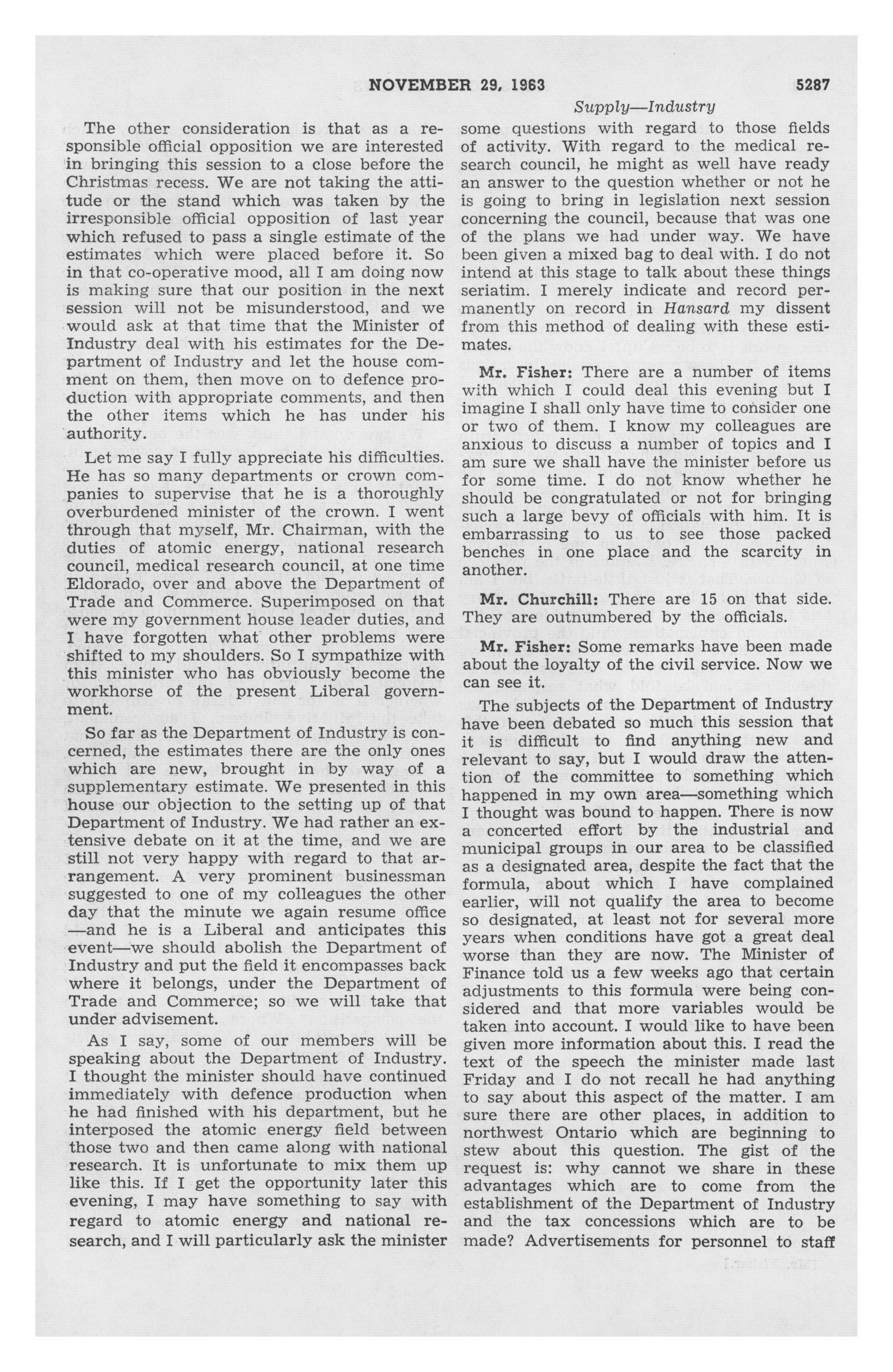 NOVEMBER 29, 1963 5287

Supply—Industry

The other consideration is that as a responsible official opposition we are interested in bringing this session to a close before the Christmas recess. We are not taking the attitude or the stand which was taken by the irresponsible official opposition of last year which refused to pass a single estimate of the estimates which were placed before it. So in that co-operative mood, all I am doing now is making sure that our position in the next session will not be misunderstood, and we would ask at that time that the Minister of Industry deal with his estimates for the Department of Industry and let the house comment on them, then move on to defence production with appropriate comments, and then the other items which he has under his authority.

Let me say I fully appreciate his difficulties. He has so many departments or crown companies to supervise that he is a thoroughly overburdened minister of the crown. I went through that myself, Mr. Chairman, with the duties of atomic energy, national research council, medical research council, at one time Eldorado, over and above the Department of Trade and Commerce. Superimposed on that were my government house leader duties, and I have forgotten what other problems were shifted to my shoulders. So I sympathize with this minister who has obviously become the workhorse of the present Liberal government.

So far as the Department of Industry is concerned, the estimates there are the only ones which are new, brought in by way of a supplementary estimate. We presented in this house our objection to the setting up of that Department of Industry. We had rather an extensive debate on it at the time, and we are still not very happy with regard to that arrangement. A very prominent businessman suggested to one of my colleagues the other day that the minute we again resume office —and he is a Liberal and anticipates this event—we should abolish the Department of Industry and put the field it encompasses back where it belongs, under the Department of Trade and Commerce; so we will take that under advisement.

As I say, some of our members will be speaking about the Department of Industry. I thought the minister should have continued immediately with defence production when he had finished with his department, but he interposed the atomic energy field between those two and then came along with national research. It is unfortunate to mix them up like this. If I get the opportunity later this evening, I may have something to say with regard to atomic energy and national research, and I will particularly ask the minister some questions with regard to those fields of activity. With regard to the medical research council, he might as well have ready an answer to the question whether or not he is going to bring in legislation next session concerning the council, because that was one of the plans we had under way. We have been given a mixed bag to deal with. I do not intend at this stage to talk about these things seriatim. I merely indicate and record permanently on record in Hansard my dissent from this method of dealing with these estimates.

Mr. Fisher: There are a number of items with which I could deal this evening but I imagine I shall only have time to consider one or two of them. I know my colleagues are anxious to discuss a number of topics and I am sure we shall have the minister before us for some time. I do not know whether he should be congratulated or not for bringing such a large bevy of officials with him. It is embarrassing to us to see those packed benches in one place and the scarcity in another.

Mr. Churchill: There are 15 on that side. They are outnumbered by the officials.

Mr. Fisher: Some remarks have been made about the loyalty of the civil service. Now we can see it.

The subjects of the Department of Industry have been debated so much this session that it is difficult to find anything new and relevant to say, but I would draw the attention of the committee to something which happened in my own area—something which I thought was bound to happen. There is now a concerted effort by the industrial and municipal groups in our area to be classified as a designated area, despite the fact that the formula, about which I have complained earlier, will not qualify the area to become so designated, at least not for several more years when conditions have got a great deal worse than they are now. The Minister of Finance told us a few weeks ago that certain adjustments to this formula were being considered and that more variables would be taken into account. I would like to have been given more information about this. I read the text of the speech the minister made last Friday and I do not recall he had anything to say about this aspect of the matter. I am sure there are other places, in addition to northwest Ontario which are beginning to stew about this question. The gist of the request is: why cannot we share in these advantages which are to come from the establishment of the Department of Industry and the tax concessions which are to be made? Advertisements for personnel to staff